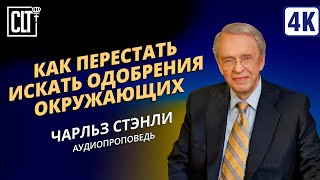 CLT

4K

КАК ПЕРЕСТАТЬ ИСКАТЬ ОДОБРЕНИЯ ОКРУЖАЮЩИХ

ЧАРЛЬЗ СТЭНЛИ
АУДИОПРОПОВЕДЬ